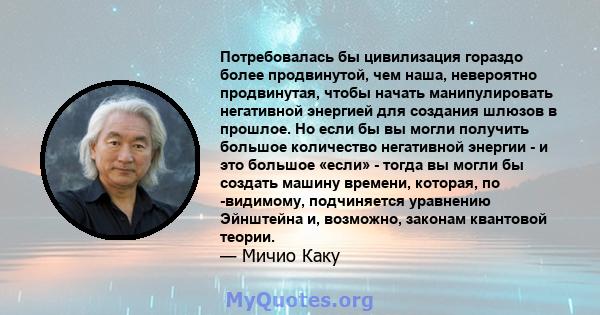 Потребовалась бы цивилизация гораздо более продвинутой, чем наша, невероятно продвинутая, чтобы начать манипулировать негативной энергией для создания шлюзов в прошлое. Но если бы вы могли получить большое количество негативной энергии - и это большое «если» - тогда вы могли бы создать машину времени, которая, по -видимому, подчиняется уравнению Эйнштейна и, возможно, законам квантовой теории.
— Мичио Каку

MyQuotes.org